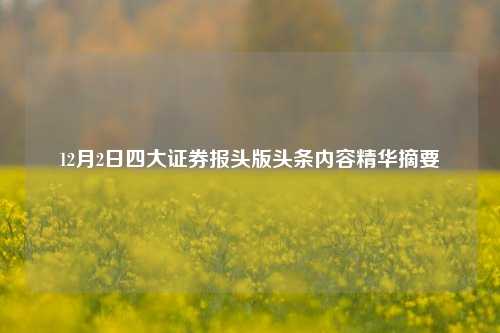 12月2日四大证券报头版头条内容精华摘要